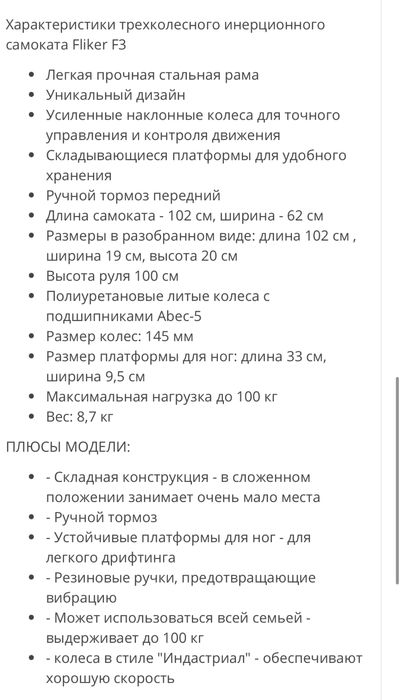 Характеристики трехколесного инерционного самоката Fliker F3

- Легкая прочная стальная рама
- Уникальный дизайн
- Усиленные наклонные колеса для точного управления и контроля движения
- Складывающиеся платформы для удобного хранения
- Ручной тормоз передний
- Длина самоката - 102 см, ширина - 62 см
- Размеры в разобранном виде: длина 102 см , ширина 19 см, высота 20 см
- Высота руля 100 см
- Полиуретановые литые колеса с подшипниками Abec-5
- Размер колес: 145 мм
- Размер платформы для ног: длина 33 см, ширина 9,5 см
- Максимальная нагрузка до 100 кг
- Вес: 8,7 кг

ПЛЮСЫ МОДЕЛИ:

- - Складная конструкция - в сложенном положении занимает очень мало места
- - Ручной тормоз
- - Устойчивые платформы для ног - для легкого дрифтинга
- - Резиновые ручки, предотвращающие вибрацию
- - Может использоваться всей семьей - выдерживает до 100 кг
- - колеса в стиле "Индастриал" - обеспечивают хорошую скорость